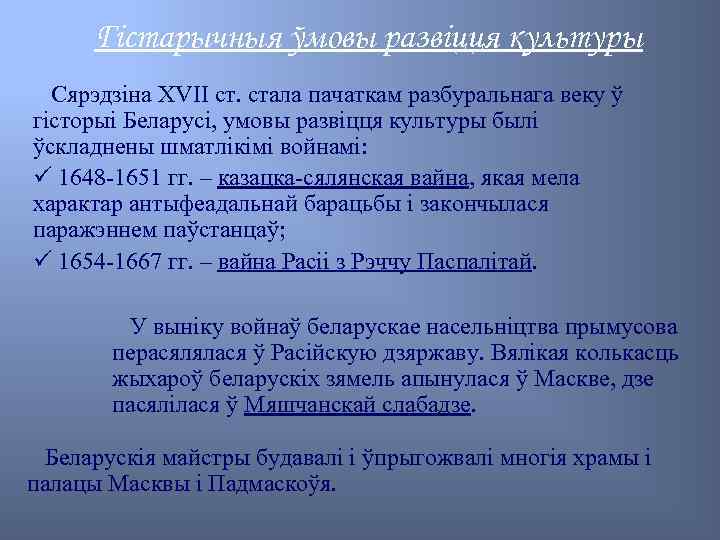 Гістарычныя ўмовы развіцця культуры

Сярэдзіна XVII ст. стала пачаткам разбуральнага веку ў гісторыі Беларусі, умовы развіцця культуры былі ўскладнены шматлікімі войнамі:

✓ 1648-1651 гг. – казацка-сялянская вайна, якая мела характар антыфеадальнай барацьбы і закончылася паражэннем паўстанцаў;

✓ 1654-1667 гг. – вайна Расіі з Рэччу Паспалітай.

У выніку войнаў беларускае насельніцтва прымусова перасялялася ў Расійскую дзяржаву. Вялікая колькасць жыхароў беларускіх зямель апынулася ў Маскве, дзе пасялілася ў Мяшчанскай слабадзе.

Беларускія майстры будавалі і ўпрыгожвалі многія храмы і палацы Масквы і Падмаскоўя.